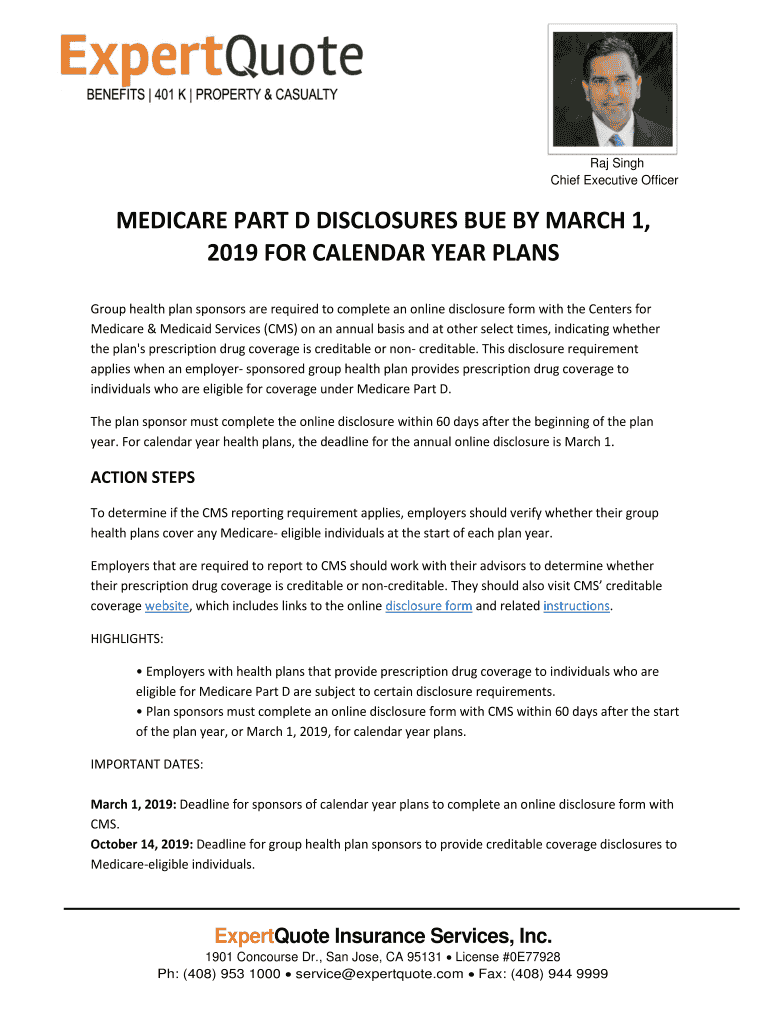 ExpertQuote
BENEFITS | 401 K | PROPERTY & CASUALTY

Raj Singh
Chief Executive Officer

MEDICARE PART D DISCLOSURES BUE BY MARCH 1, 2019 FOR CALENDAR YEAR PLANS

Group health plan sponsors are required to complete an online disclosure form with the Centers for Medicare & Medicaid Services (CMS) on an annual basis and at other select times, indicating whether the plan's prescription drug coverage is creditable or non- creditable. This disclosure requirement applies when an employer- sponsored group health plan provides prescription drug coverage to individuals who are eligible for coverage under Medicare Part D.

The plan sponsor must complete the online disclosure within 60 days after the beginning of the plan year. For calendar year health plans, the deadline for the annual online disclosure is March 1.

ACTION STEPS

To determine if the CMS reporting requirement applies, employers should verify whether their group health plans cover any Medicare- eligible individuals at the start of each plan year.

Employers that are required to report to CMS should work with their advisors to determine whether their prescription drug coverage is creditable or non-creditable. They should also visit CMS' creditable coverage website, which includes links to the online disclosure form and related instructions.

HIGHLIGHTS:

• Employers with health plans that provide prescription drug coverage to individuals who are eligible for Medicare Part D are subject to certain disclosure requirements.
• Plan sponsors must complete an online disclosure form with CMS within 60 days after the start of the plan year, or March 1, 2019, for calendar year plans.

IMPORTANT DATES:

March 1, 2019: Deadline for sponsors of calendar year plans to complete an online disclosure form with CMS.
October 14, 2019: Deadline for group health plan sponsors to provide creditable coverage disclosures to Medicare-eligible individuals.

ExpertQuote Insurance Services, Inc.
1901 Concourse Dr., San Jose, CA 95131 • License #0E77928
Ph: (408) 953 1000 • service@expertquote.com • Fax: (408) 944 9999